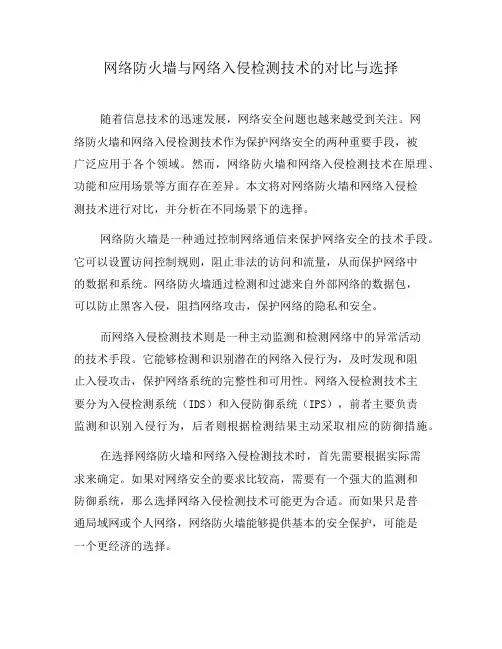 网络防火墙与网络入侵检测技术的对比与选择

随着信息技术的迅速发展，网络安全问题也越来越受到关注。网络防火墙和网络入侵检测技术作为保护网络安全的两种重要手段，被广泛应用于各个领域。然而，网络防火墙和网络入侵检测技术在原理、功能和应用场景等方面存在差异。本文将对网络防火墙和网络入侵检测技术进行对比，并分析在不同场景下的选择。

网络防火墙是一种通过控制网络通信来保护网络安全的技术手段。它可以设置访问控制规则，阻止非法的访问和流量，从而保护网络中的数据和系统。网络防火墙通过检测和过滤来自外部网络的数据包，可以防止黑客入侵，阻挡网络攻击，保护网络的隐私和安全。

而网络入侵检测技术则是一种主动监测和检测网络中的异常活动的技术手段。它能够检测和识别潜在的网络入侵行为，及时发现和阻止入侵攻击，保护网络系统的完整性和可用性。网络入侵检测技术主要分为入侵检测系统（IDS）和入侵防御系统（IPS），前者主要负责监测和识别入侵行为，后者则根据检测结果主动采取相应的防御措施。

在选择网络防火墙和网络入侵检测技术时，首先需要根据实际需求来确定。如果对网络安全的要求比较高，需要有一个强大的监测和防御系统，那么选择网络入侵检测技术可能更为合适。而如果只是普通局域网或个人网络，网络防火墙能够提供基本的安全保护，可能是一个更经济的选择。